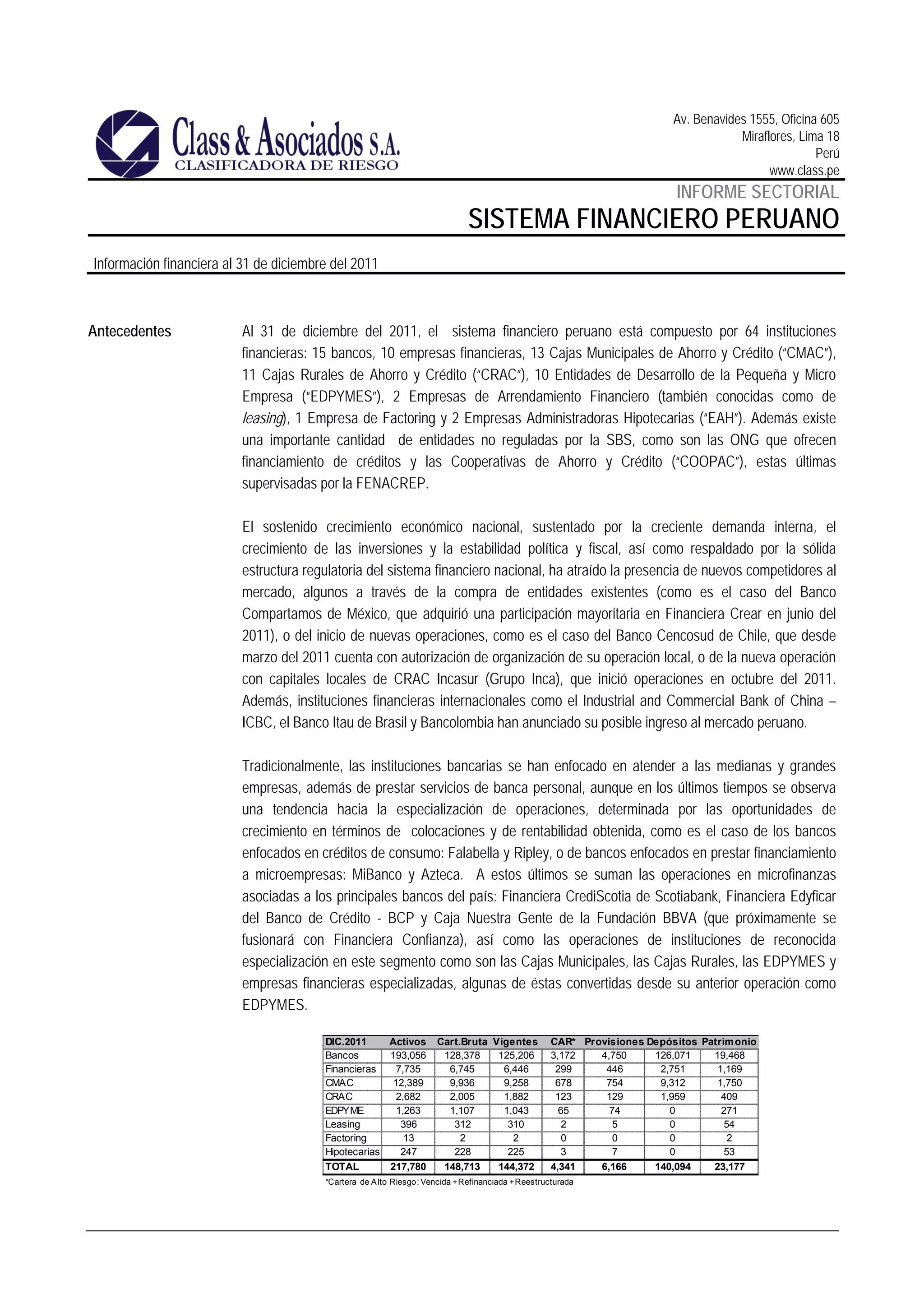 Class & Asociados S.A.
CLASIFICADORA DE RIESGO

Av. Benavides 1555, Oficina 605
Miraflores, Lima 18
Perú
www.class.pe

INFORME SECTORIAL
SISTEMA FINANCIERO PERUANO

Información financiera al 31 de diciembre del 2011

Antecedentes

Al 31 de diciembre del 2011, el sistema financiero peruano está compuesto por 64 instituciones financieras: 15 bancos, 10 empresas financieras, 13 Cajas Municipales de Ahorro y Crédito ("CMAC"), 11 Cajas Rurales de Ahorro y Crédito ("CRAC"), 10 Entidades de Desarrollo de la Pequeña y Micro Empresa ("EDPYMES"), 2 Empresas de Arrendamiento Financiero (también conocidas como de leasing), 1 Empresa de Factoring y 2 Empresas Administradoras Hipotecarias ("EAH"). Además existe una importante cantidad de entidades no reguladas por la SBS, como son las ONG que ofrecen financiamiento de créditos y las Cooperativas de Ahorro y Crédito ("COOPAC"), estas últimas supervisadas por la FENACREP.

El sostenido crecimiento económico nacional, sustentado por la creciente demanda interna, el crecimiento de las inversiones y la estabilidad política y fiscal, así como respaldado por la sólida estructura regulatoria del sistema financiero nacional, ha atraído la presencia de nuevos competidores al mercado, algunos a través de la compra de entidades existentes (como es el caso del Banco Compartamos de México, que adquirió una participación mayoritaria en Financiera Crear en junio del 2011), o del inicio de nuevas operaciones, como es el caso del Banco Cencosud de Chile, que desde marzo del 2011 cuenta con autorización de organización de su operación local, o de la nueva operación con capitales locales de CRAC Incasur (Grupo Inca), que inició operaciones en octubre del 2011. Además, instituciones financieras internacionales como el Industrial and Commercial Bank of China – ICBC, el Banco Itau de Brasil y Bancolombia han anunciado su posible ingreso al mercado peruano.

Tradicionalmente, las instituciones bancarias se han enfocado en atender a las medianas y grandes empresas, además de prestar servicios de banca personal, aunque en los últimos tiempos se observa una tendencia hacia la especialización de operaciones, determinada por las oportunidades de crecimiento en términos de colocaciones y de rentabilidad obtenida, como es el caso de los bancos enfocados en créditos de consumo: Falabella y Ripley, o de bancos enfocados en prestar financiamiento a microempresas: MiBanco y Azteca. A estos últimos se suman las operaciones en microfinanzas asociadas a los principales bancos del país: Financiera CrediScotia de Scotiabank, Financiera Edyficar del Banco de Crédito - BCP y Caja Nuestra Gente de la Fundación BBVA (que próximamente se fusionará con Financiera Confianza), así como las operaciones de instituciones de reconocida especialización en este segmento como son las Cajas Municipales, las Cajas Rurales, las EDPYMES y empresas financieras especializadas, algunas de éstas convertidas desde su anterior operación como EDPYMES.

| DIC.2011 | Activos | Cart.Bruta | Vigentes | CAR* | Provisiones | Depósitos | Patrimonio |
|---|---|---|---|---|---|---|---|
| Bancos | 193,056 | 128,378 | 125,206 | 3,172 | 4,750 | 126,071 | 19,468 |
| Financieras | 7,735 | 6,745 | 6,446 | 299 | 446 | 2,751 | 1,169 |
| CMAC | 12,389 | 9,936 | 9,258 | 678 | 754 | 9,312 | 1,750 |
| CRAC | 2,682 | 2,005 | 1,882 | 123 | 129 | 1,959 | 409 |
| EDPYME | 1,263 | 1,107 | 1,043 | 65 | 74 | 0 | 271 |
| Leasing | 396 | 312 | 310 | 2 | 5 | 0 | 54 |
| Factoring | 13 | 2 | 2 | 0 | 0 | 0 | 2 |
| Hipotecarias | 247 | 228 | 225 | 3 | 7 | 0 | 53 |
| TOTAL | 217,780 | 148,713 | 144,372 | 4,341 | 6,166 | 140,094 | 23,177 |

*Cartera de Alto Riesgo: Vencida + Refinanciada + Reestructurada